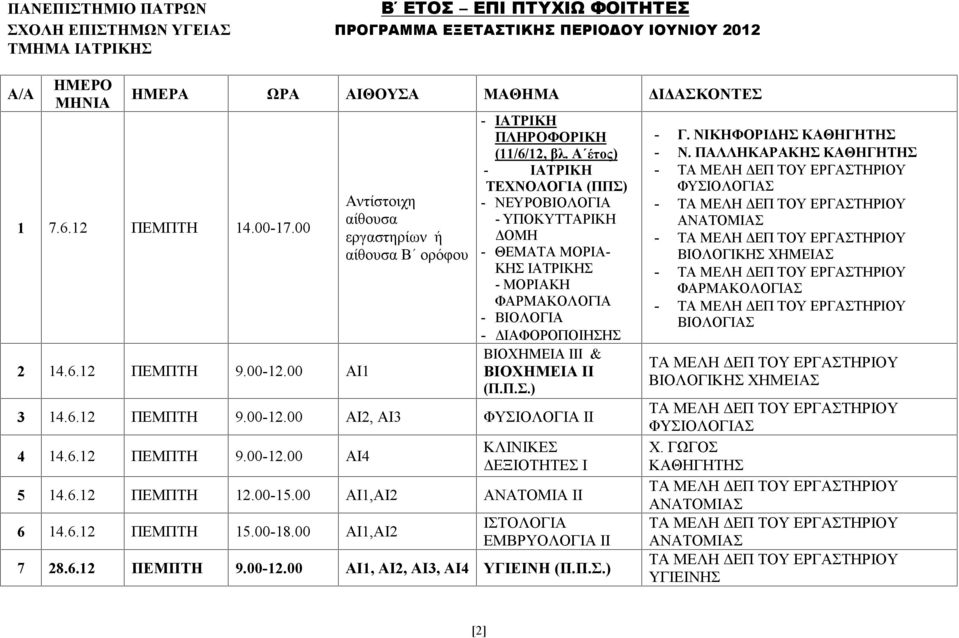 ΠΑΝΕΠΙΣΤΗΜΙΟ ΠΑΤΡΩΝ
ΣΧΟΛΗ ΕΠΙΣΤΗΜΩΝ ΥΓΕΙΑΣ
ΤΜΗΜΑ ΙΑΤΡΙΚΗΣ

Β΄ ΕΤΟΣ – ΕΠΙ ΠΤΥΧΙΩ ΦΟΙΤΗΤΕΣ
ΠΡΟΓΡΑΜΜΑ ΕΞΕΤΑΣΤΙΚΗΣ ΠΕΡΙΟΔΟΥ ΙΟΥΝΙΟΥ 2012

| Α/Α | ΗΜΕΡΟ ΜΗΝΙΑ | ΗΜΕΡΑ | ΩΡΑ | ΑΙΘΟΥΣΑ | ΜΑΘΗΜΑ | ΔΙΔΑΣΚΟΝΤΕΣ |
|---|---|---|---|---|---|---|
| 1 | 7.6.12 | ΠΕΜΠΤΗ | 14.00-17.00 | Αντίστοιχη αίθουσα εργαστηρίων ή αίθουσα Β΄ ορόφου | - ΙΑΤΡΙΚΗ ΠΛΗΡΟΦΟΡΙΚΗ (11/6/12, βλ. Α΄έτος) - ΙΑΤΡΙΚΗ ΤΕΧΝΟΛΟΓΙΑ (ΠΠΣ) - ΝΕΥΡΟΒΙΟΛΟΓΙΑ - ΥΠΟΚΥΤΤΑΡΙΚΗ ΔΟΜΗ - ΘΕΜΑΤΑ ΜΟΡΙΑΚΗΣ ΙΑΤΡΙΚΗΣ - ΜΟΡΙΑΚΗ ΦΑΡΜΑΚΟΛΟΓΙΑ - ΒΙΟΛΟΓΙΑ - ΔΙΑΦΟΡΟΠΟΙΗΣΗΣ | - Γ. ΝΙΚΗΦΟΡΙΔΗΣ ΚΑΘΗΓΗΤΗΣ - Ν. ΠΑΛΛΗΚΑΡΑΚΗΣ ΚΑΘΗΓΗΤΗΣ - ΤΑ ΜΕΛΗ ΔΕΠ ΤΟΥ ΕΡΓΑΣΤΗΡΙΟΥ ΦΥΣΙΟΛΟΓΙΑΣ - ΤΑ ΜΕΛΗ ΔΕΠ ΤΟΥ ΕΡΓΑΣΤΗΡΙΟΥ ΑΝΑΤΟΜΙΑΣ - ΤΑ ΜΕΛΗ ΔΕΠ ΤΟΥ ΕΡΓΑΣΤΗΡΙΟΥ ΒΙΟΛΟΓΙΚΗΣ ΧΗΜΕΙΑΣ - ΤΑ ΜΕΛΗ ΔΕΠ ΤΟΥ ΕΡΓΑΣΤΗΡΙΟΥ ΦΑΡΜΑΚΟΛΟΓΙΑΣ - ΤΑ ΜΕΛΗ ΔΕΠ ΤΟΥ ΕΡΓΑΣΤΗΡΙΟΥ ΒΙΟΛΟΓΙΑΣ |
| 2 | 14.6.12 | ΠΕΜΠΤΗ | 9.00-12.00 | ΑΙ1 | ΒΙΟΧΗΜΕΙΑ ΙΙΙ & ΒΙΟΧΗΜΕΙΑ ΙΙ (Π.Π.Σ.) | ΤΑ ΜΕΛΗ ΔΕΠ ΤΟΥ ΕΡΓΑΣΤΗΡΙΟΥ ΒΙΟΛΟΓΙΚΗΣ ΧΗΜΕΙΑΣ |
| 3 | 14.6.12 | ΠΕΜΠΤΗ | 9.00-12.00 | ΑΙ2, ΑΙ3 | ΦΥΣΙΟΛΟΓΙΑ ΙΙ | ΤΑ ΜΕΛΗ ΔΕΠ ΤΟΥ ΕΡΓΑΣΤΗΡΙΟΥ ΦΥΣΙΟΛΟΓΙΑΣ |
| 4 | 14.6.12 | ΠΕΜΠΤΗ | 9.00-12.00 | ΑΙ4 | ΚΛΙΝΙΚΕΣ ΔΕΞΙΟΤΗΤΕΣ Ι | Χ. ΓΩΓΟΣ ΚΑΘΗΓΗΤΗΣ |
| 5 | 14.6.12 | ΠΕΜΠΤΗ | 12.00-15.00 | ΑΙ1,ΑΙ2 | ΑΝΑΤΟΜΙΑ ΙΙ | ΤΑ ΜΕΛΗ ΔΕΠ ΤΟΥ ΕΡΓΑΣΤΗΡΙΟΥ ΑΝΑΤΟΜΙΑΣ |
| 6 | 14.6.12 | ΠΕΜΠΤΗ | 15.00-18.00 | ΑΙ1,ΑΙ2 | ΙΣΤΟΛΟΓΙΑ ΕΜΒΡΥΟΛΟΓΙΑ ΙΙ | ΤΑ ΜΕΛΗ ΔΕΠ ΤΟΥ ΕΡΓΑΣΤΗΡΙΟΥ ΑΝΑΤΟΜΙΑΣ |
| 7 | 28.6.12 | ΠΕΜΠΤΗ | 9.00-12.00 | ΑΙ1, ΑΙ2, ΑΙ3, ΑΙ4 | ΥΓΙΕΙΝΗ (Π.Π.Σ.) | ΤΑ ΜΕΛΗ ΔΕΠ ΤΟΥ ΕΡΓΑΣΤΗΡΙΟΥ ΥΓΙΕΙΝΗΣ |

[2]